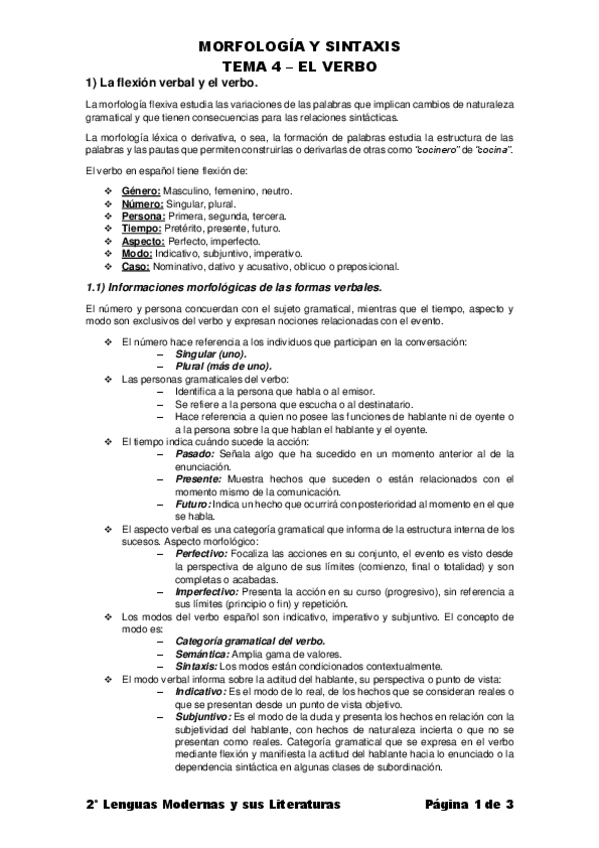 MORFOLOGÍA Y SINTAXIS
TEMA 4 – EL VERBO

1) La flexión verbal y el verbo.

La morfología flexiva estudia las variaciones de las palabras que implican cambios de naturaleza gramatical y que tienen consecuencias para las relaciones sintácticas.

La morfología léxica o derivativa, o sea, la formación de palabras estudia la estructura de las palabras y las pautas que permiten construirlas o derivarlas de otras como "cocinero" de "cocina".

El verbo en español tiene flexión de:

❖ Género: Masculino, femenino, neutro.
❖ Número: Singular, plural.
❖ Persona: Primera, segunda, tercera.
❖ Tiempo: Pretérito, presente, futuro.
❖ Aspecto: Perfecto, imperfecto.
❖ Modo: Indicativo, subjuntivo, imperativo.
❖ Caso: Nominativo, dativo y acusativo, oblicuo o preposicional.

1.1) Informaciones morfológicas de las formas verbales.

El número y persona concuerdan con el sujeto gramatical, mientras que el tiempo, aspecto y modo son exclusivos del verbo y expresan nociones relacionadas con el evento.

❖ El número hace referencia a los individuos que participan en la conversación:
– Singular (uno).
– Plural (más de uno).
❖ Las personas gramaticales del verbo:
– Identifica a la persona que habla o al emisor.
– Se refiere a la persona que escucha o al destinatario.
– Hace referencia a quien no posee las funciones de hablante ni de oyente o a la persona sobre la que hablan el hablante y el oyente.
❖ El tiempo indica cuándo sucede la acción:
– Pasado: Señala algo que ha sucedido en un momento anterior al de la enunciación.
– Presente: Muestra hechos que suceden o están relacionados con el momento mismo de la comunicación.
– Futuro: Indica un hecho que ocurrirá con posterioridad al momento en el que se habla.
❖ El aspecto verbal es una categoría gramatical que informa de la estructura interna de los sucesos. Aspecto morfológico:
– Perfectivo: Focaliza las acciones en su conjunto, el evento es visto desde la perspectiva de alguno de sus límites (comienzo, final o totalidad) y son completas o acabadas.
– Imperfectivo: Presenta la acción en su curso (progresivo), sin referencia a sus límites (principio o fin) y repetición.
❖ Los modos del verbo español son indicativo, imperativo y subjuntivo. El concepto de modo es:
– Categoría gramatical del verbo.
– Semántica: Amplia gama de valores.
– Sintaxis: Los modos están condicionados contextualmente.
❖ El modo verbal informa sobre la actitud del hablante, su perspectiva o punto de vista:
– Indicativo: Es el modo de lo real, de los hechos que se consideran reales o que se presentan desde un punto de vista objetivo.
– Subjuntivo: Es el modo de la duda y presenta los hechos en relación con la subjetividad del hablante, con hechos de naturaleza incierta o que no se presentan como reales. Categoría gramatical que se expresa en el verbo mediante flexión y manifiesta la actitud del hablante hacia lo enunciado o la dependencia sintáctica en algunas clases de subordinación.

2° Lenguas Modernas y sus Literaturas	Página 1 de 3